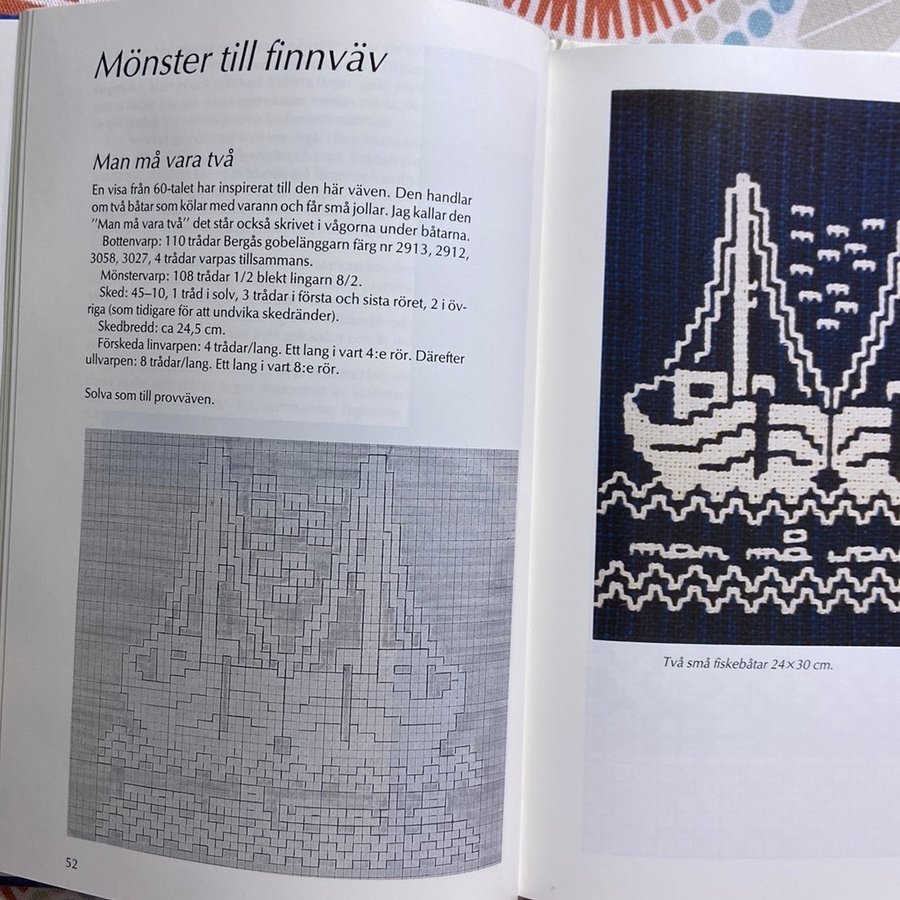 Mönster till finnväv

Man må vara två

En visa från 60-talet har inspirerat till den här väven. Den handlar om två båtar som kölar med varann och får små jollar. Jag kallar den "Man må vara två" det står också skrivet i vågorna under båtarna.

Bottenvarp: 110 trådar Bergås gobelänggarn färg nr 2913, 2912, 3058, 3027, 4 trådar varpas tillsammans.

Mönstervarp: 108 trådar 1/2 blekt lingarn 8/2.

Sked: 45–10, 1 tråd i solv, 3 trådar i första och sista röret, 2 i övriga (som tidigare för att undvika skedränder).

Skedbredd: ca 24,5 cm.

Förskeda linvarpen: 4 trådar/lang. Ett lang i vart 4:e rör. Därefter ullvarpen: 8 trådar/lang. Ett lang i vart 8:e rör.

Solva som till provväven.

52

Två små fiskebåtar 24×30 cm.